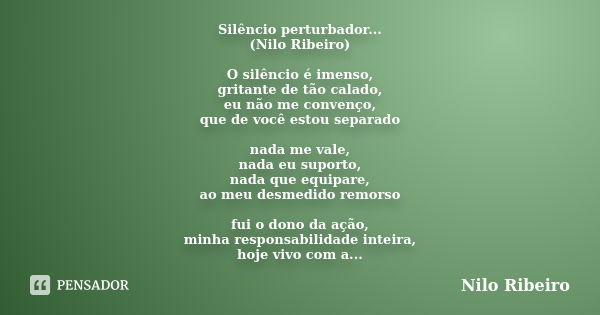 Silêncio perturbador...
(Nilo Ribeiro)

O silêncio é imenso,
gritante de tão calado,
eu não me convenço,
que de você estou separado

nada me vale,
nada eu suporto,
nada que equipare,
ao meu desmedido remorso

fui o dono da ação,
minha responsabilidade inteira,
hoje vivo com a...

PENSADOR

Nilo Ribeiro